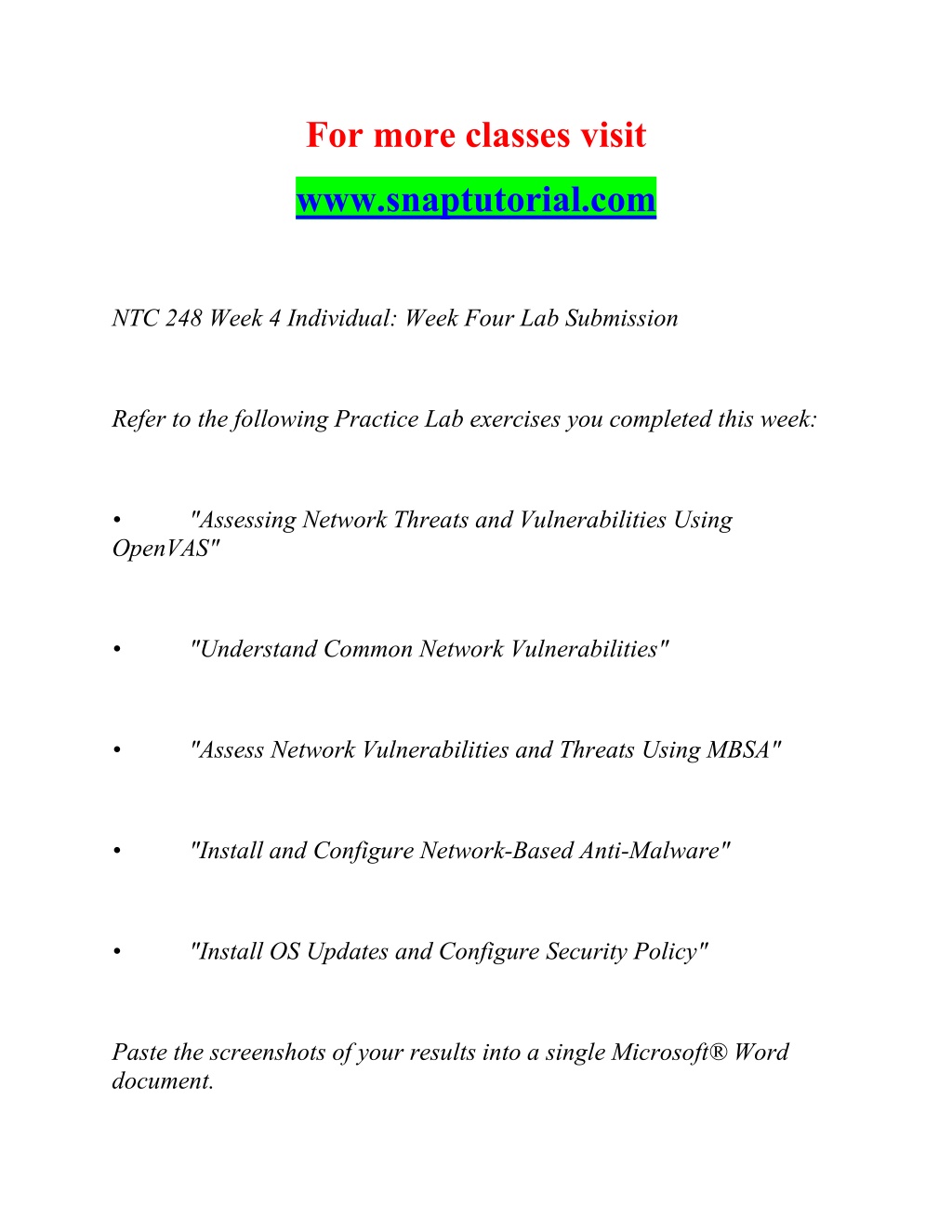 For more classes visit

www.snaptutorial.com

NTC 248 Week 4 Individual: Week Four Lab Submission

Refer to the following Practice Lab exercises you completed this week:

• "Assessing Network Threats and Vulnerabilities Using OpenVAS"

• "Understand Common Network Vulnerabilities"

• "Assess Network Vulnerabilities and Threats Using MBSA"

• "Install and Configure Network-Based Anti-Malware"

• "Install OS Updates and Configure Security Policy"

Paste the screenshots of your results into a single Microsoft® Word document.